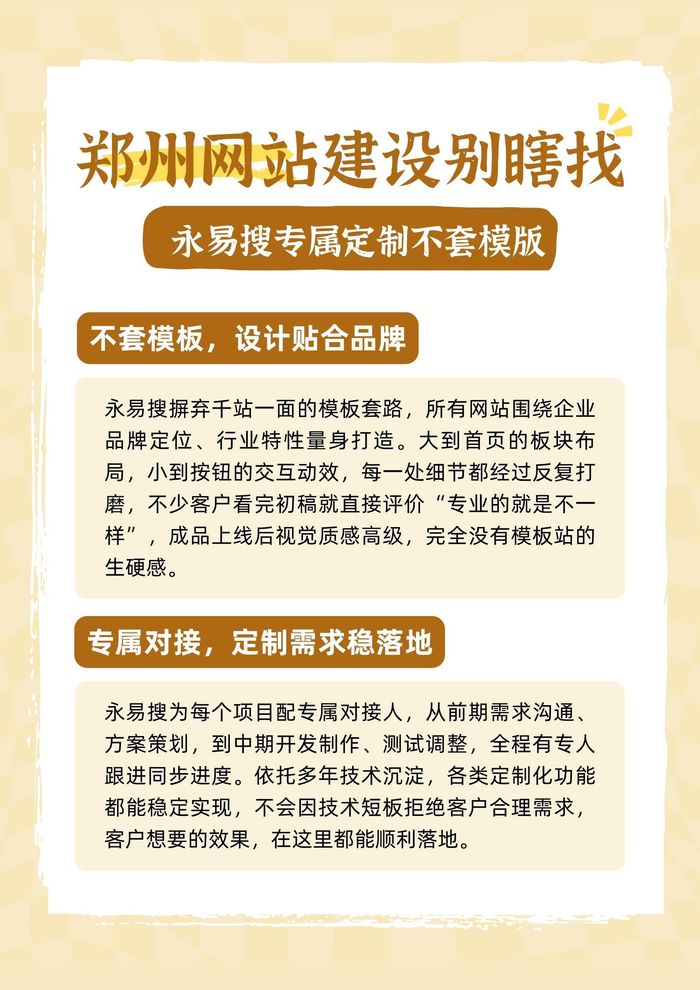 郑州网站建设别瞎找

永易搜专属定制不套模版

不套模板，设计贴合品牌

永易搜摒弃千站一面的模板套路，所有网站围绕企业品牌定位、行业特性量身打造。大到首页的板块布局，小到按钮的交互动效，每一处细节都经过反复打磨，不少客户看完初稿就直接评价“专业的就是不一样”，成品上线后视觉质感高级，完全没有模板站的生硬感。

专属对接，定制需求稳落地

永易搜为每个项目配专属对接人，从前期需求沟通、方案策划，到中期开发制作、测试调整，全程有专人跟进同步进度。依托多年技术沉淀，各类定制化功能都能稳定实现，不会因技术短板拒绝客户合理需求，客户想要的效果，在这里都能顺利落地。